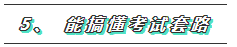 5、 能搞懂考试套路